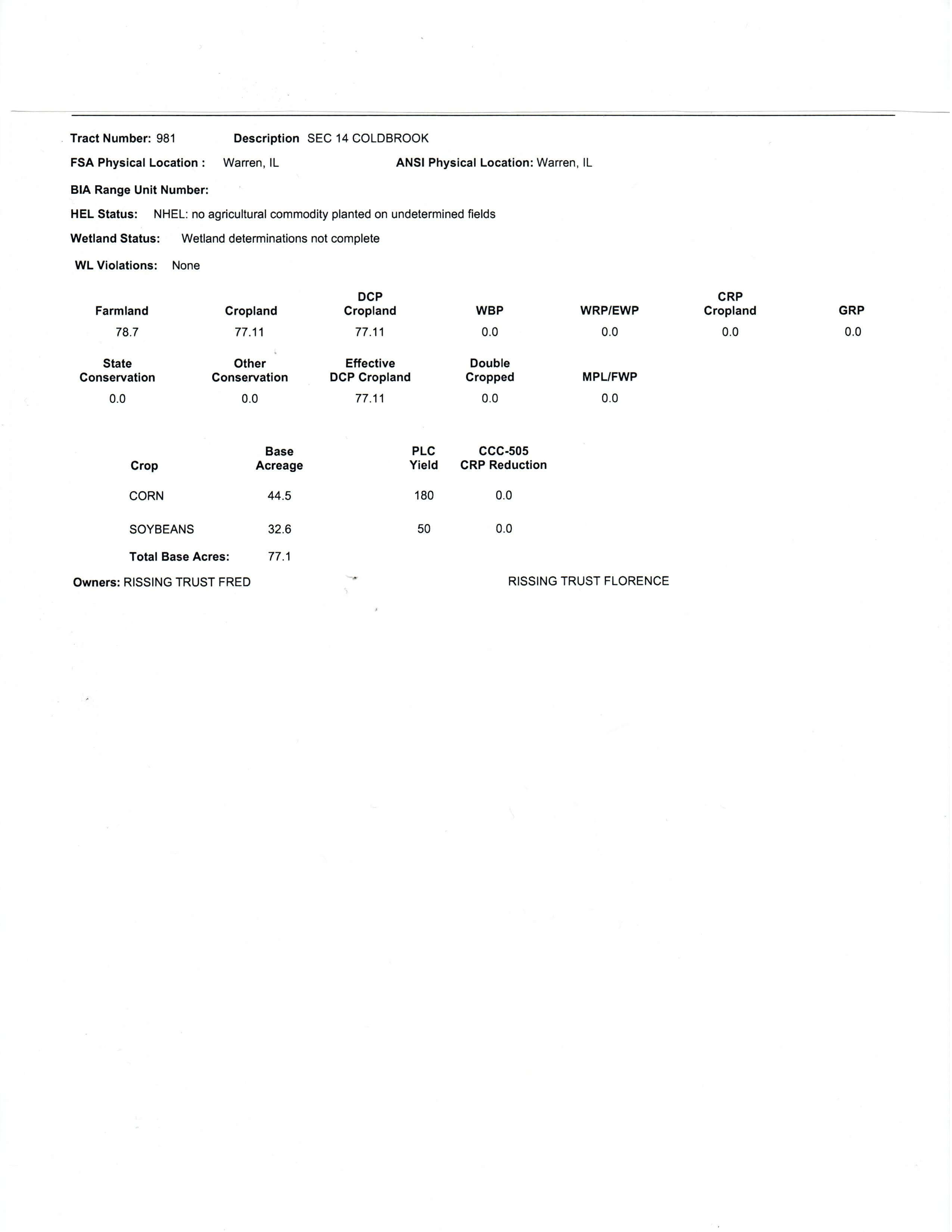 Tract Number: 981 Description SEC 14 COLDBROOK

FSA Physical Location : Warren, IL ANSI Physical Location: Warren, IL

BIA Range Unit Number:

HEL Status: NHEL: no agricultural commodity planted on undetermined fields

Wetland Status: Wetland determinations not complete

WL Violations: None

| Farmland | Cropland | DCP Cropland | WBP | WRP/EWP | CRP Cropland | GRP |
|---|---|---|---|---|---|---|
| 78.7 | 77.11 | 77.11 | 0.0 | 0.0 | 0.0 | 0.0 |

| State Conservation | Other Conservation | Effective DCP Cropland | Double Cropped | MPL/FWP |
|---|---|---|---|---|
| 0.0 | 0.0 | 77.11 | 0.0 | 0.0 |

| Crop | Base Acreage | PLC Yield | CCC-505 CRP Reduction |
|---|---|---|---|
| CORN | 44.5 | 180 | 0.0 |
| SOYBEANS | 32.6 | 50 | 0.0 |
| Total Base Acres: | 77.1 | | |

Owners: RISSING TRUST FRED RISSING TRUST FLORENCE